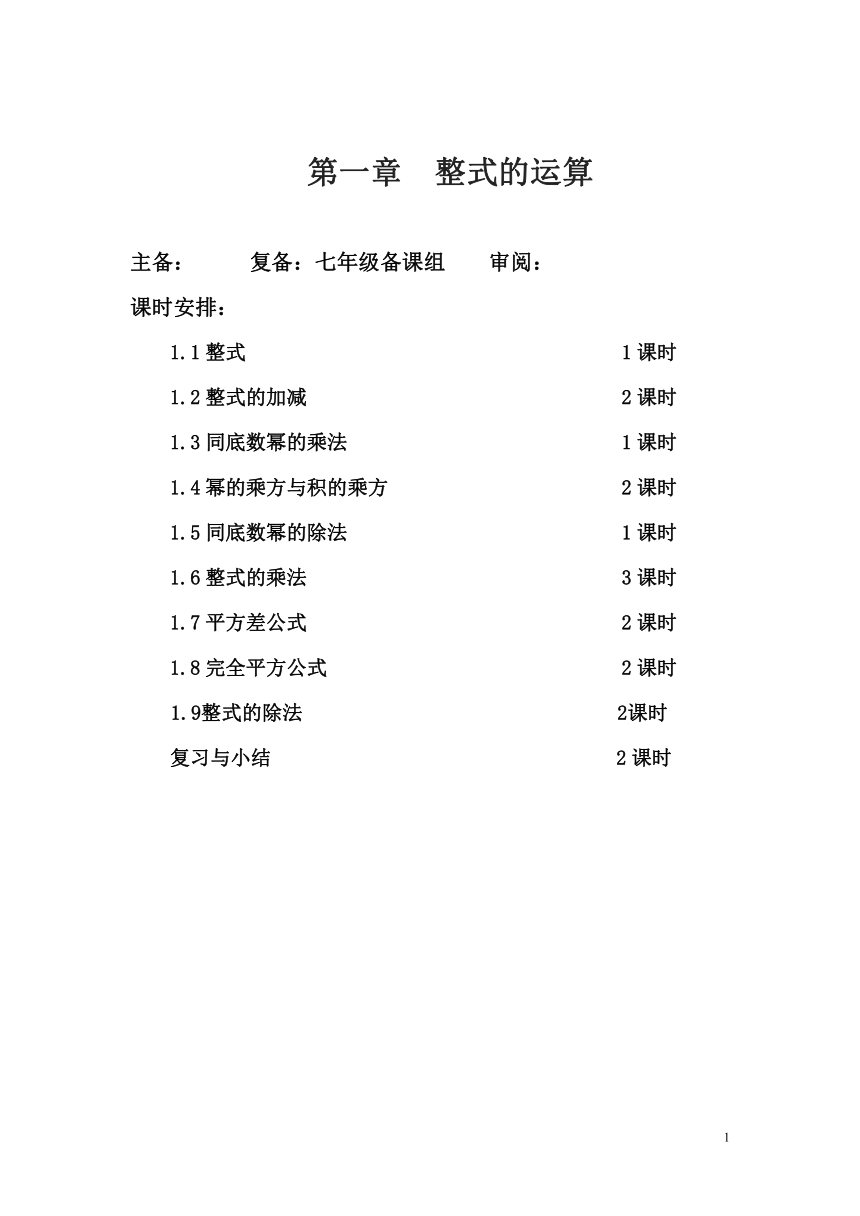 第一章　整式的运算

主备：　　复备：七年级备课组　　审阅：

课时安排：

1.1 整式　　1 课时

1.2 整式的加减　　2 课时

1.3 同底数幂的乘法　　1 课时

1.4 幂的乘方与积的乘方　　2 课时

1.5 同底数幂的除法　　1 课时

1.6 整式的乘法　　3 课时

1.7 平方差公式　　2 课时

1.8 完全平方公式　　2 课时

1.9整式的除法　　2课时

复习与小结　　2 课时

1